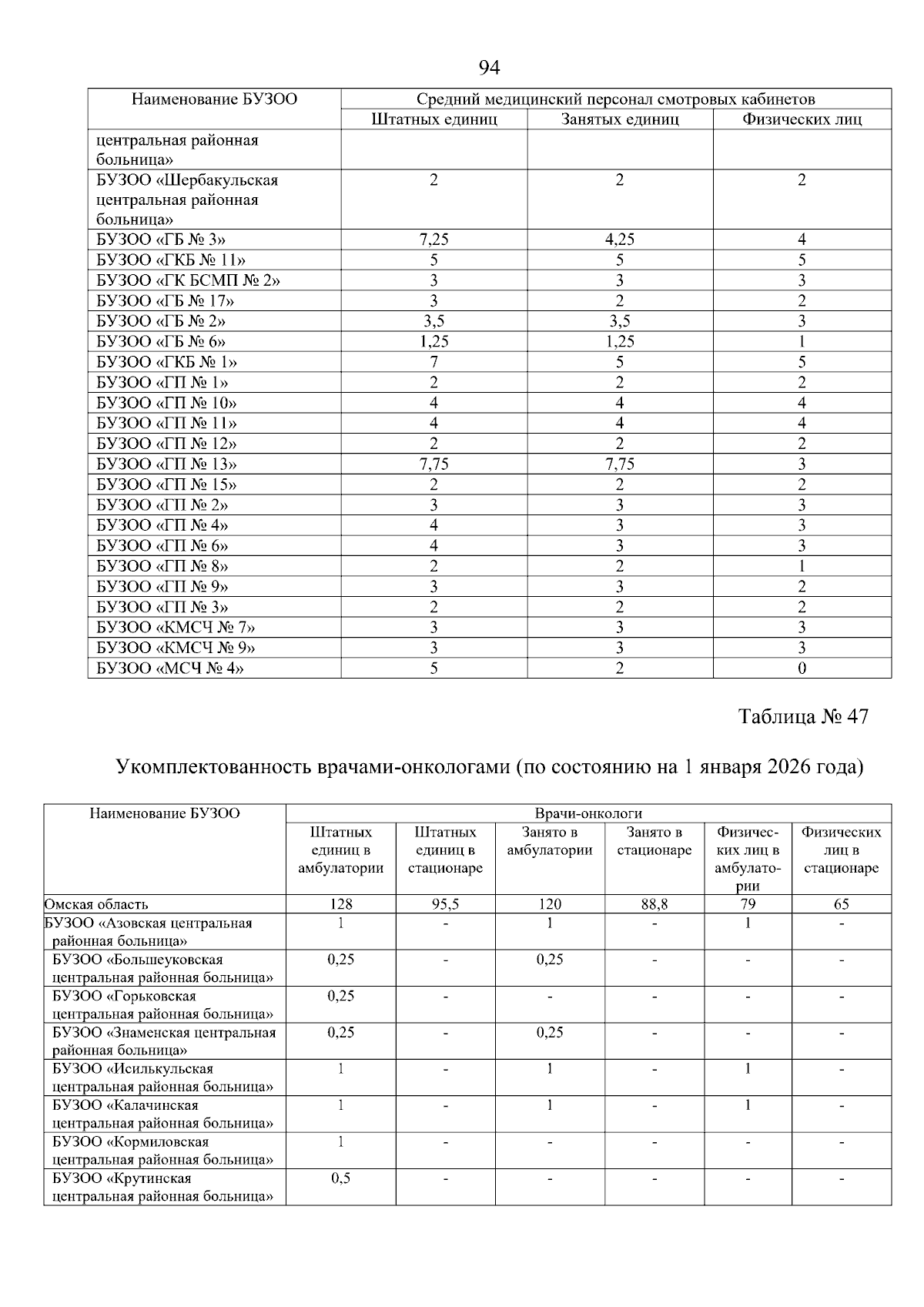 94

| Наименование БУЗОО | Средний медицинский персонал смотровых кабинетов | | |
|---|---|---|---|
| | Штатных единиц | Занятых единиц | Физических лиц |
| центральная районная больница» | | | |
| БУЗОО «Шербакульская центральная районная больница» | 2 | 2 | 2 |
| БУЗОО «ГБ № 3» | 7,25 | 4,25 | 4 |
| БУЗОО «ГКБ № 11» | 5 | 5 | 5 |
| БУЗОО «ГК БСМП № 2» | 3 | 3 | 3 |
| БУЗОО «ГБ № 17» | 3 | 2 | 2 |
| БУЗОО «ГБ № 2» | 3,5 | 3,5 | 3 |
| БУЗОО «ГБ № 6» | 1,25 | 1,25 | 1 |
| БУЗОО «ГКБ № 1» | 7 | 5 | 5 |
| БУЗОО «ГП № 1» | 2 | 2 | 2 |
| БУЗОО «ГП № 10» | 4 | 4 | 4 |
| БУЗОО «ГП № 11» | 4 | 4 | 4 |
| БУЗОО «ГП № 12» | 2 | 2 | 2 |
| БУЗОО «ГП № 13» | 7,75 | 7,75 | 3 |
| БУЗОО «ГП № 15» | 2 | 2 | 2 |
| БУЗОО «ГП № 2» | 3 | 3 | 3 |
| БУЗОО «ГП № 4» | 4 | 3 | 3 |
| БУЗОО «ГП № 6» | 4 | 3 | 3 |
| БУЗОО «ГП № 8» | 2 | 2 | 1 |
| БУЗОО «ГП № 9» | 3 | 3 | 2 |
| БУЗОО «ГП № 3» | 2 | 2 | 2 |
| БУЗОО «КМСЧ № 7» | 3 | 3 | 3 |
| БУЗОО «КМСЧ № 9» | 3 | 3 | 3 |
| БУЗОО «МСЧ № 4» | 5 | 2 | 0 |

Таблица № 47

Укомплектованность врачами-онкологами (по состоянию на 1 января 2026 года)

| Наименование БУЗОО | Врачи-онкологи | | | | | |
|---|---|---|---|---|---|---|
| | Штатных единиц в амбулатории | Штатных единиц в стационаре | Занято в амбулатории | Занято в стационаре | Физических лиц в амбулатории | Физических лиц в стационаре |
| Омская область | 128 | 95,5 | 120 | 88,8 | 79 | 65 |
| БУЗОО «Азовская центральная районная больница» | 1 | - | 1 | - | 1 | - |
| БУЗОО «Большеуковская центральная районная больница» | 0,25 | - | 0,25 | - | - | - |
| БУЗОО «Горьковская центральная районная больница» | 0,25 | - | - | - | - | - |
| БУЗОО «Знаменская центральная районная больница» | 0,25 | - | 0,25 | - | - | - |
| БУЗОО «Исилькульская центральная районная больница» | 1 | - | 1 | - | 1 | - |
| БУЗОО «Калачинская центральная районная больница» | 1 | - | 1 | - | 1 | - |
| БУЗОО «Кормиловская центральная районная больница» | 1 | - | - | - | - | - |
| БУЗОО «Крутинская центральная районная больница» | 0,5 | - | - | - | - | - |